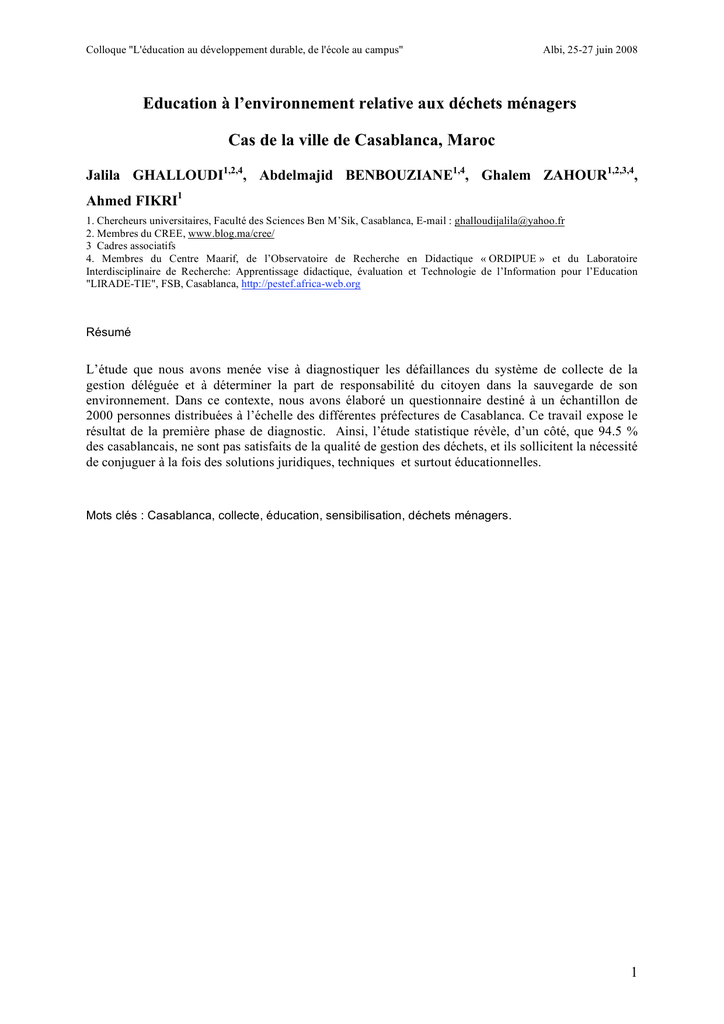 Colloque "L'éducation au développement durable, de l'école au campus"

Albi, 25-27 juin 2008

Education à l'environnement relative aux déchets ménagers

Cas de la ville de Casablanca, Maroc

Jalila GHALLOUDI$^{1,2,4}$, Abdelmajid BENBOUZIANE$^{1,4}$, Ghalem ZAHOUR$^{1,2,3,4}$, Ahmed FIKRI$^{1}$

1. Chercheurs universitaires, Faculté des Sciences Ben M'Sik, Casablanca, E-mail : ghalloudijalila@yahoo.fr
2. Membres du CREE, www.blog.ma/cree/
3 Cadres associatifs
4. Membres du Centre Maarif, de l'Observatoire de Recherche en Didactique « ORDIPUE » et du Laboratoire Interdisciplinaire de Recherche: Apprentissage didactique, évaluation et Technologie de l'Information pour l'Education "LIRADE-TIE", FSB, Casablanca, http://pestef.africa-web.org

Résumé

L'étude que nous avons menée vise à diagnostiquer les défaillances du système de collecte de la gestion déléguée et à déterminer la part de responsabilité du citoyen dans la sauvegarde de son environnement. Dans ce contexte, nous avons élaboré un questionnaire destiné à un échantillon de 2000 personnes distribuées à l'échelle des différentes préfectures de Casablanca. Ce travail expose le résultat de la première phase de diagnostic. Ainsi, l'étude statistique révèle, d'un côté, que 94.5 % des casablancais, ne sont pas satisfaits de la qualité de gestion des déchets, et ils sollicitent la nécessité de conjuguer à la fois des solutions juridiques, techniques et surtout éducationnelles.

Mots clés : Casablanca, collecte, éducation, sensibilisation, déchets ménagers.

1